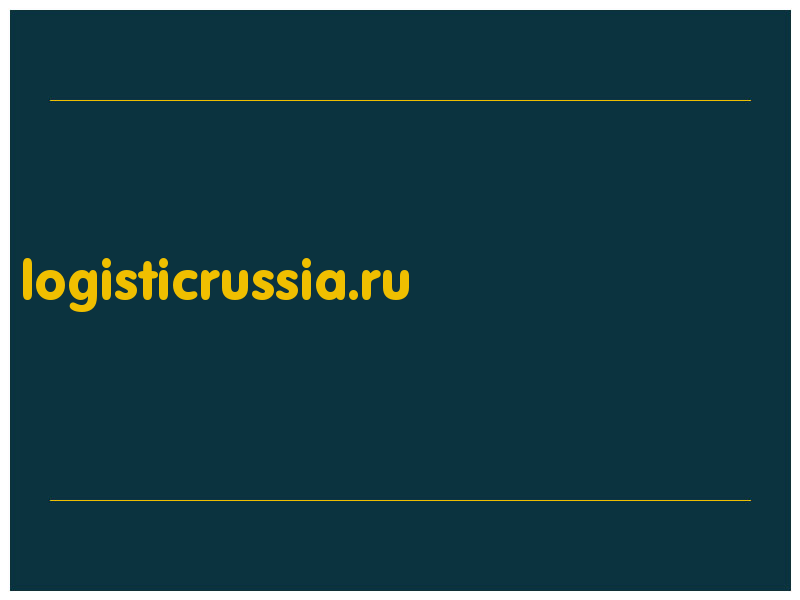 logisticrussia.ru